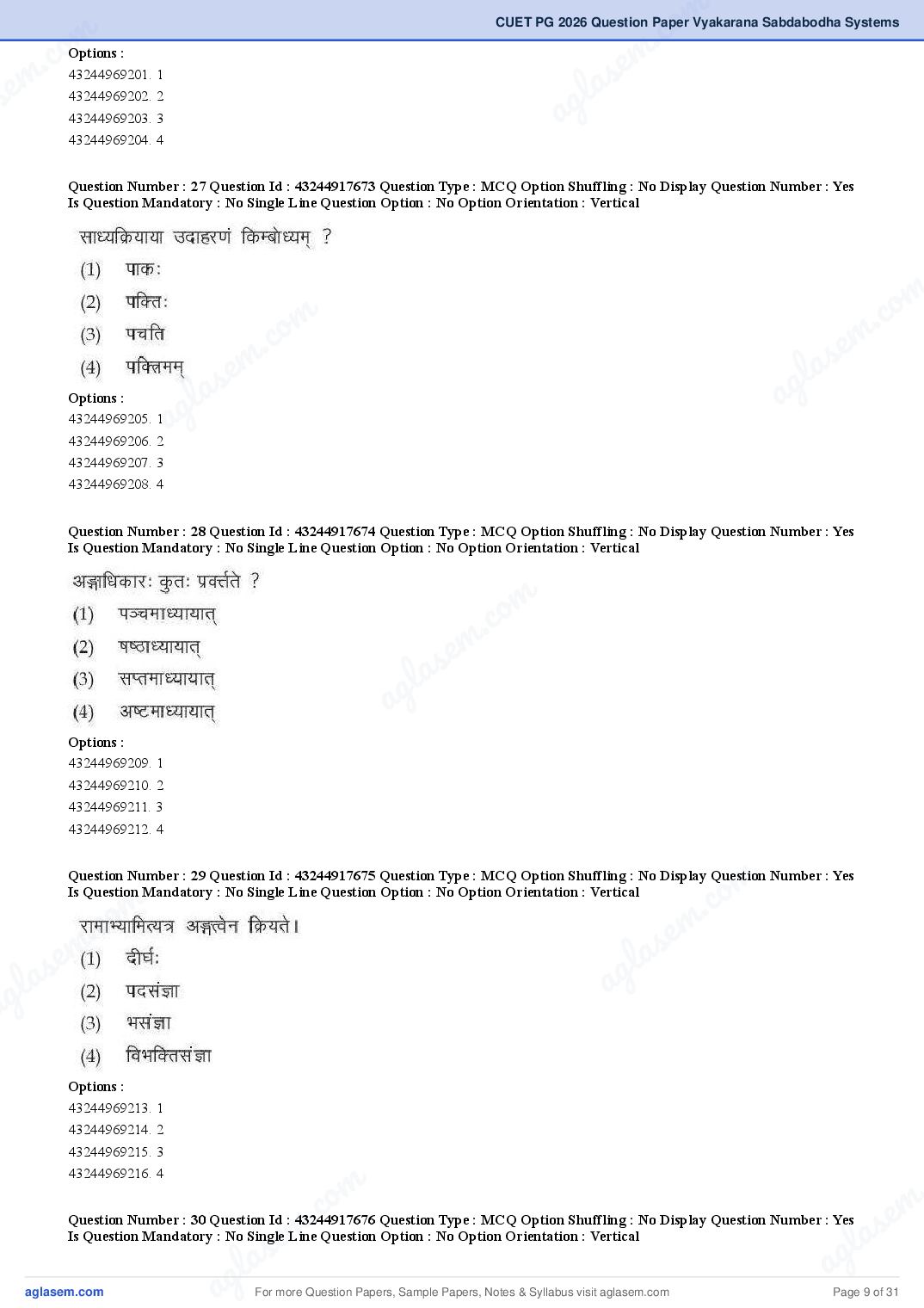 CUET PG 2026 Question Paper Vyakarana Sabdabodha Systems

Options :
43244969201. 1
43244969202. 2
43244969203. 3
43244969204. 4

Question Number : 27 Question Id : 43244917673 Question Type : MCQ Option Shuffling : No Display Question Number : Yes Is Question Mandatory : No Single Line Question Option : No Option Orientation : Vertical

साध्यक्रियाया उदाहरणं किम्बोध्यम् ?
(1) पाकः
(2) पक्तिः
(3) पचति
(4) पक्त्रिमम्

Options :
43244969205. 1
43244969206. 2
43244969207. 3
43244969208. 4

Question Number : 28 Question Id : 43244917674 Question Type : MCQ Option Shuffling : No Display Question Number : Yes Is Question Mandatory : No Single Line Question Option : No Option Orientation : Vertical

अङ्गाधिकारः कुतः प्रवर्त्तते ?
(1) पञ्चमाध्यायात्
(2) षष्ठाध्यायात्
(3) सप्तमाध्यायात्
(4) अष्टमाध्यायात्

Options :
43244969209. 1
43244969210. 2
43244969211. 3
43244969212. 4

Question Number : 29 Question Id : 43244917675 Question Type : MCQ Option Shuffling : No Display Question Number : Yes Is Question Mandatory : No Single Line Question Option : No Option Orientation : Vertical

रामाभ्यामित्यत्र अङ्गत्वेन क्रियते।
(1) दीर्घः
(2) पदसंज्ञा
(3) भसंज्ञा
(4) विभक्तिसंज्ञा

Options :
43244969213. 1
43244969214. 2
43244969215. 3
43244969216. 4

Question Number : 30 Question Id : 43244917676 Question Type : MCQ Option Shuffling : No Display Question Number : Yes Is Question Mandatory : No Single Line Question Option : No Option Orientation : Vertical

aglasem.com    For more Question Papers, Sample Papers, Notes & Syllabus visit aglasem.com    Page 9 of 31